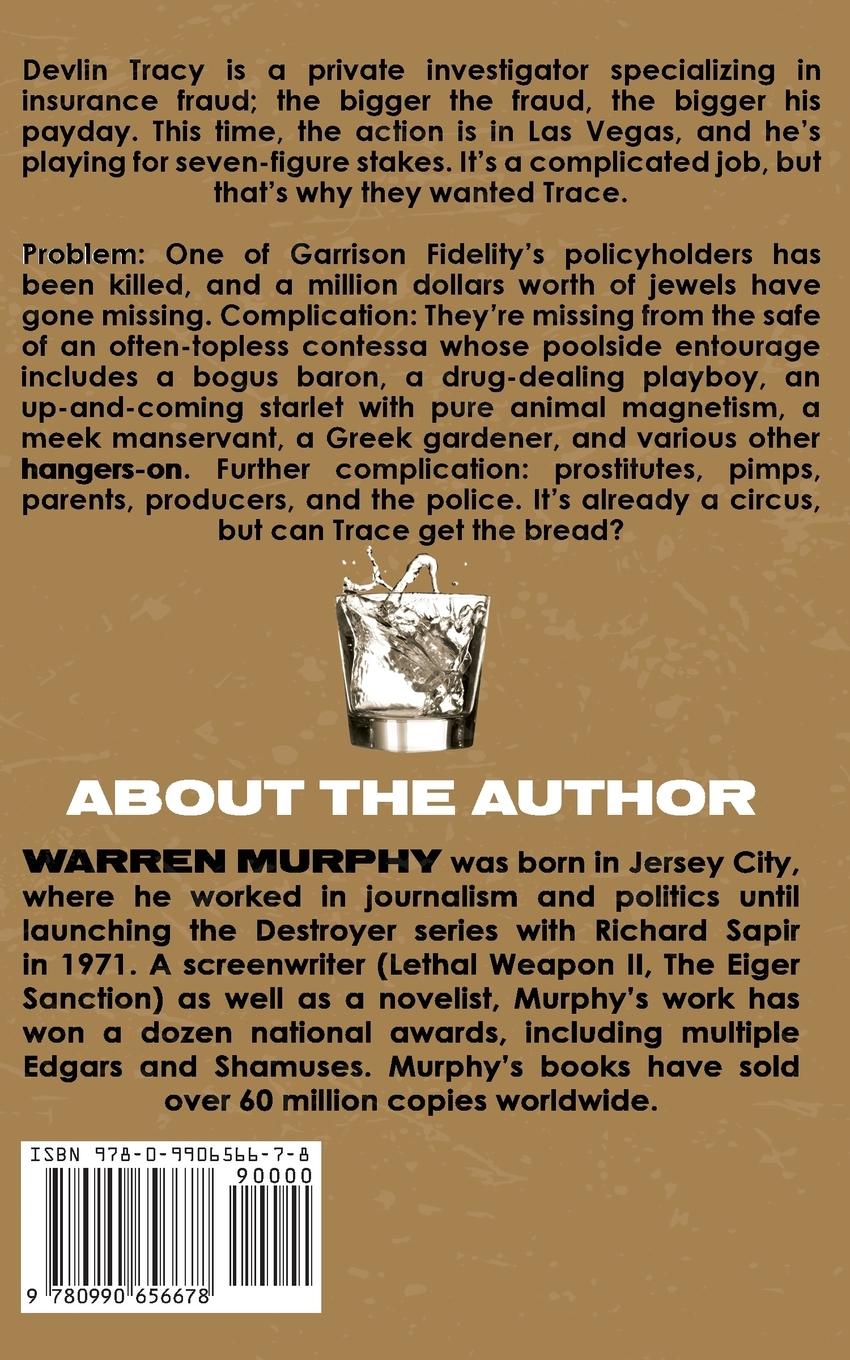 Devlin Tracy is a private investigator specializing in insurance fraud; the bigger the fraud, the bigger his payday. This time, the action is in Las Vegas, and he's playing for seven-figure stakes. It's a complicated job, but that's why they wanted Trace.

Problem: One of Garrison Fidelity's policyholders has been killed, and a million dollars worth of jewels have gone missing. Complication: They're missing from the safe of an often-topless contessa whose poolside entourage includes a bogus baron, a drug-dealing playboy, an up-and-coming starlet with pure animal magnetism, a meek manservant, a Greek gardener, and various other hangers-on. Further complication: prostitutes, pimps, parents, producers, and the police. It's already a circus, but can Trace get the bread?

ABOUT THE AUTHOR

WARREN MURPHY was born in Jersey City, where he worked in journalism and politics until launching the Destroyer series with Richard Sapir in 1971. A screenwriter (Lethal Weapon II, The Eiger Sanction) as well as a novelist, Murphy's work has won a dozen national awards, including multiple Edgars and Shamuses. Murphy's books have sold over 60 million copies worldwide.

ISBN 978-0-9906566-7-8

90000

9 780990 656678